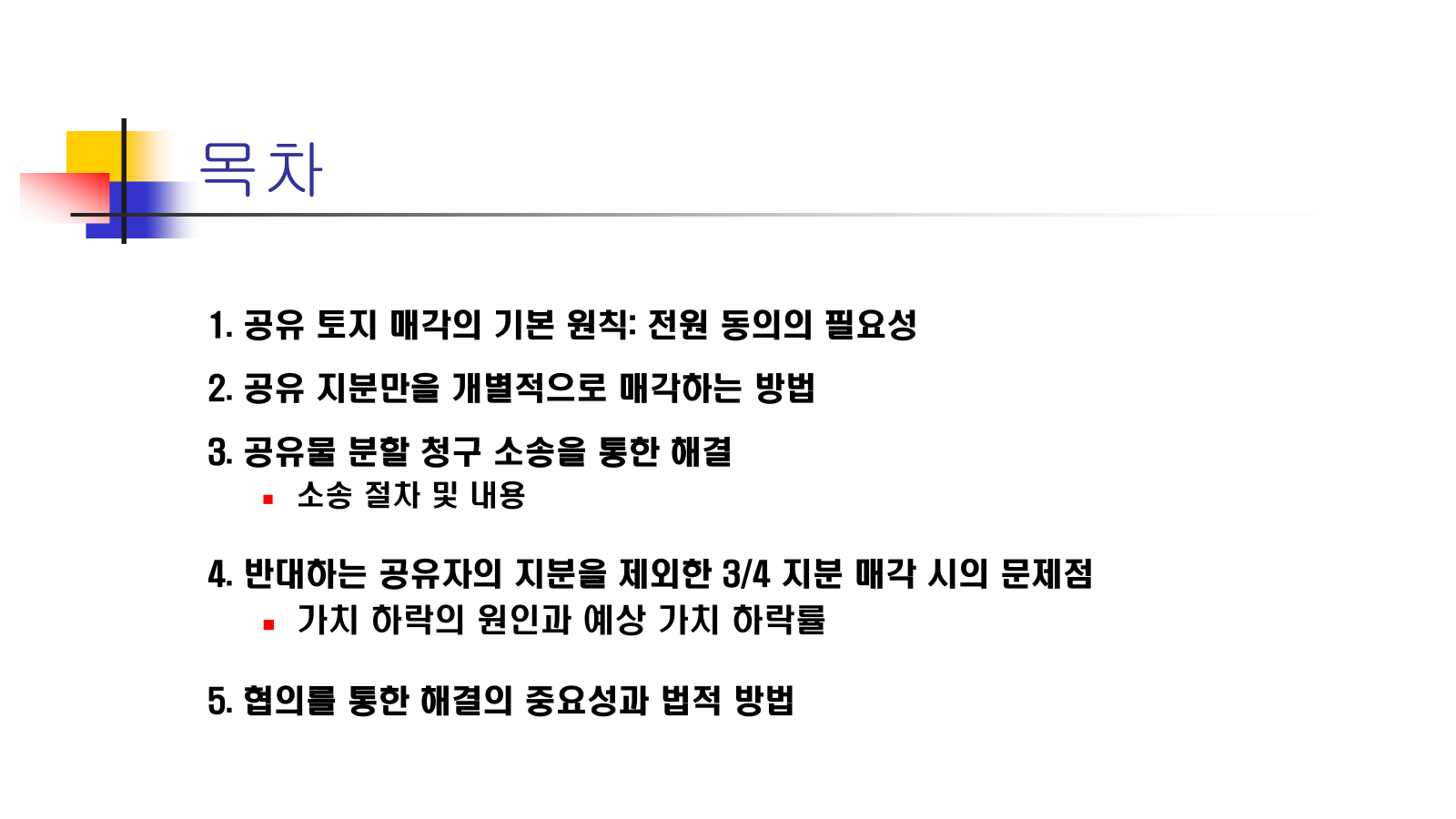 목차

1. 공유 토지 매각의 기본 원칙: 전원 동의의 필요성

2. 공유 지분만을 개별적으로 매각하는 방법

3. 공유물 분할 청구 소송을 통한 해결
• 소송 절차 및 내용

4. 반대하는 공유자의 지분을 제외한 3/4 지분 매각 시의 문제점
• 가치 하락의 원인과 예상 가치 하락률

5. 협의를 통한 해결의 중요성과 법적 방법